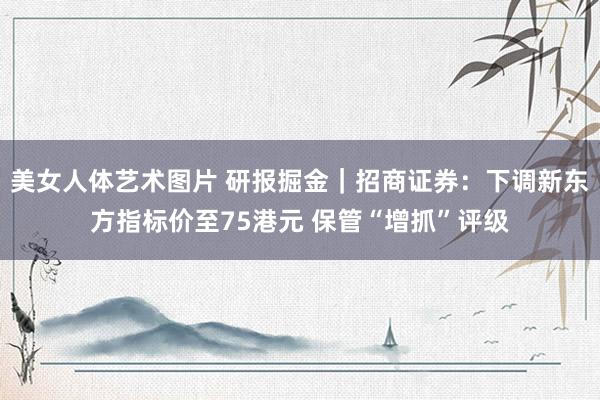 美女人体艺术图片 研报掘金｜招商证券：下调新东方指标价至75港元 保管“增抓”评级